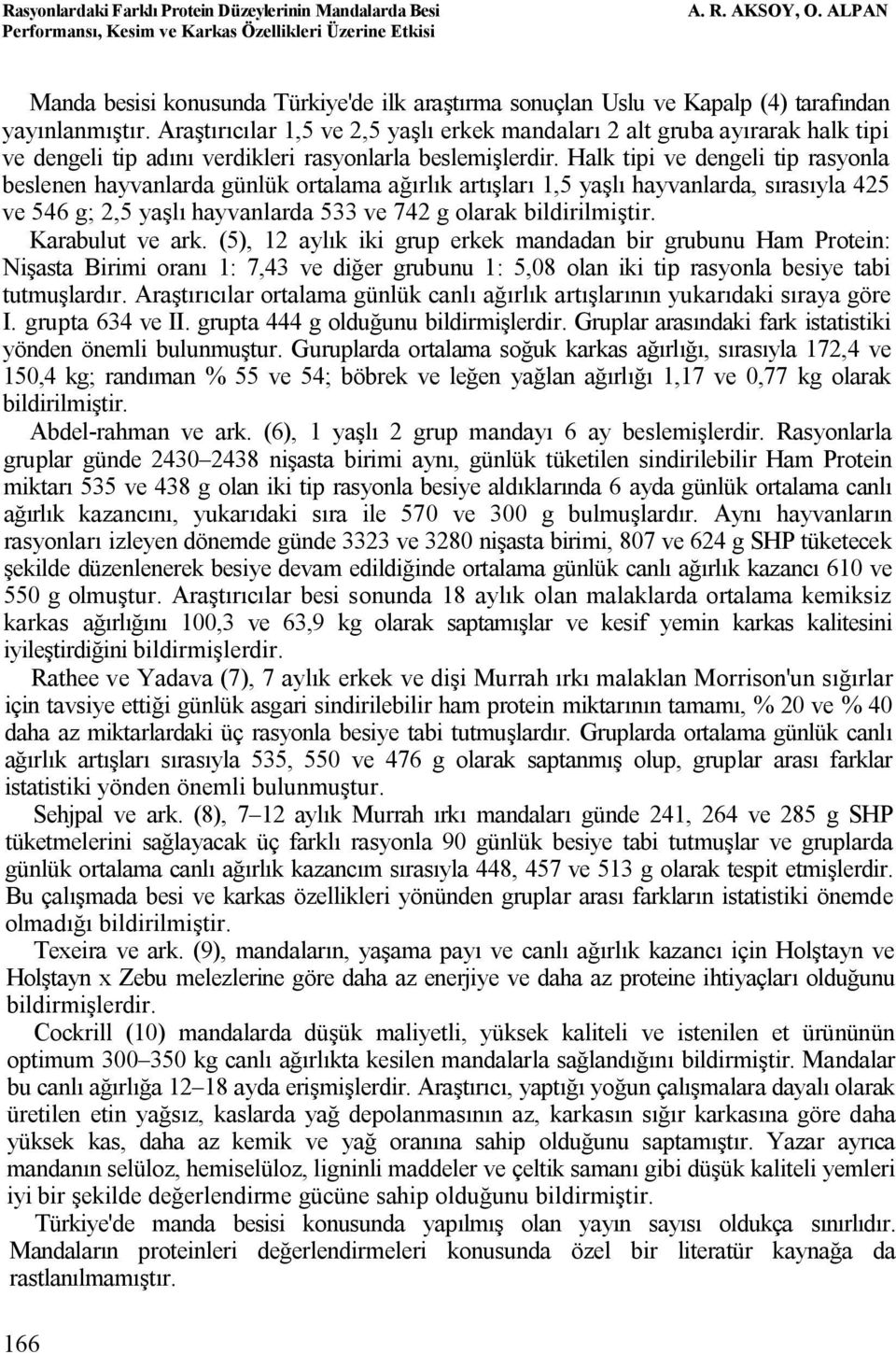 Rasyonlardaki Farklı Protein Düzeylerinin Mandalarda Besi Performansı, Kesim ve Karkas Özellikleri Üzerine Etkisi

A. R. AKSOY, O. ALPAN

Manda besisi konusunda Türkiye'de ilk araştırma sonuçlan Uslu ve Kapalp (4) tarafından yayınlanmıştır. Araştırıcılar 1,5 ve 2,5 yaşlı erkek mandaları 2 alt gruba ayırarak halk tipi ve dengeli tip adını verdikleri rasyonlarla beslemişlerdir. Halk tipi ve dengeli tip rasyonla beslenen hayvanlarda günlük ortalama ağırlık artışları 1,5 yaşlı hayvanlarda, sırasıyla 425 ve 546 g; 2,5 yaşlı hayvanlarda 533 ve 742 g olarak bildirilmiştir.

Karabulut ve ark. (5), 12 aylık iki grup erkek mandadan bir grubunu Ham Protein: Nişasta Birimi oranı 1: 7,43 ve diğer grubunu 1: 5,08 olan iki tip rasyonla besiye tabi tutmuşlardır. Araştırıcılar ortalama günlük canlı ağırlık artışlarının yukarıdaki sıraya göre I. grupta 634 ve II. grupta 444 g olduğunu bildirmişlerdir. Gruplar arasındaki fark istatistiki yönden önemli bulunmuştur. Guruplarda ortalama soğuk karkas ağırlığı, sırasıyla 172,4 ve 150,4 kg; randıman % 55 ve 54; böbrek ve leğen yağlan ağırlığı 1,17 ve 0,77 kg olarak bildirilmiştir.

Abdel-rahman ve ark. (6), 1 yaşlı 2 grup mandayı 6 ay beslemişlerdir. Rasyonlarla gruplar günde 2430–2438 nişasta birimi aynı, günlük tüketilen sindirilebilir Ham Protein miktarı 535 ve 438 g olan iki tip rasyonla besiye aldıklarında 6 ayda günlük ortalama canlı ağırlık kazancını, yukarıdaki sıra ile 570 ve 300 g bulmuşlardır. Aynı hayvanların rasyonları izleyen dönemde günde 3323 ve 3280 nişasta birimi, 807 ve 624 g SHP tüketecek şekilde düzenlenerek besiye devam edildiğinde ortalama günlük canlı ağırlık kazancı 610 ve 550 g olmuştur. Araştırıcılar besi sonunda 18 aylık olan malaklarda ortalama kemiksiz karkas ağırlığını 100,3 ve 63,9 kg olarak saptamışlar ve kesif yemin karkas kalitesini iyileştirdiğini bildirmişlerdir.

Rathee ve Yadava (7), 7 aylık erkek ve dişi Murrah ırkı malaklan Morrison'un sığırlar için tavsiye ettiği günlük asgari sindirilebilir ham protein miktarının tamamı, % 20 ve % 40 daha az miktarlardaki üç rasyonla besiye tabi tutmuşlardır. Gruplarda ortalama günlük canlı ağırlık artışları sırasıyla 535, 550 ve 476 g olarak saptanmış olup, gruplar arası farklar istatistiki yönden önemli bulunmuştur.

Sehjpal ve ark. (8), 7–12 aylık Murrah ırkı mandaları günde 241, 264 ve 285 g SHP tüketmelerini sağlayacak üç farklı rasyonla 90 günlük besiye tabi tutmuşlar ve gruplarda günlük ortalama canlı ağırlık kazancım sırasıyla 448, 457 ve 513 g olarak tespit etmişlerdir. Bu çalışmada besi ve karkas özellikleri yönünden gruplar arası farkların istatistiki önemde olmadığı bildirilmiştir.

Texeira ve ark. (9), mandaların, yaşama payı ve canlı ağırlık kazancı için Holştayn ve Holştayn x Zebu melezlerine göre daha az enerjiye ve daha az proteine ihtiyaçları olduğunu bildirmişlerdir.

Cockrill (10) mandalarda düşük maliyetli, yüksek kaliteli ve istenilen et ürününün optimum 300–350 kg canlı ağırlıkta kesilen mandalarla sağlandığını bildirmiştir. Mandalar bu canlı ağırlığa 12–18 ayda erişmişlerdir. Araştırıcı, yaptığı yoğun çalışmalara dayalı olarak üretilen etin yağsız, kaslarda yağ depolanmasının az, karkasın sığır karkasına göre daha yüksek kas, daha az kemik ve yağ oranına sahip olduğunu saptamıştır. Yazar ayrıca mandanın selüloz, hemiselüloz, ligninli maddeler ve çeltik samanı gibi düşük kaliteli yemleri iyi bir şekilde değerlendirme gücüne sahip olduğunu bildirmiştir.

Türkiye'de manda besisi konusunda yapılmış olan yayın sayısı oldukça sınırlıdır. Mandaların proteinleri değerlendirmeleri konusunda özel bir literatür kaynağa da rastlanılmamıştır.

166